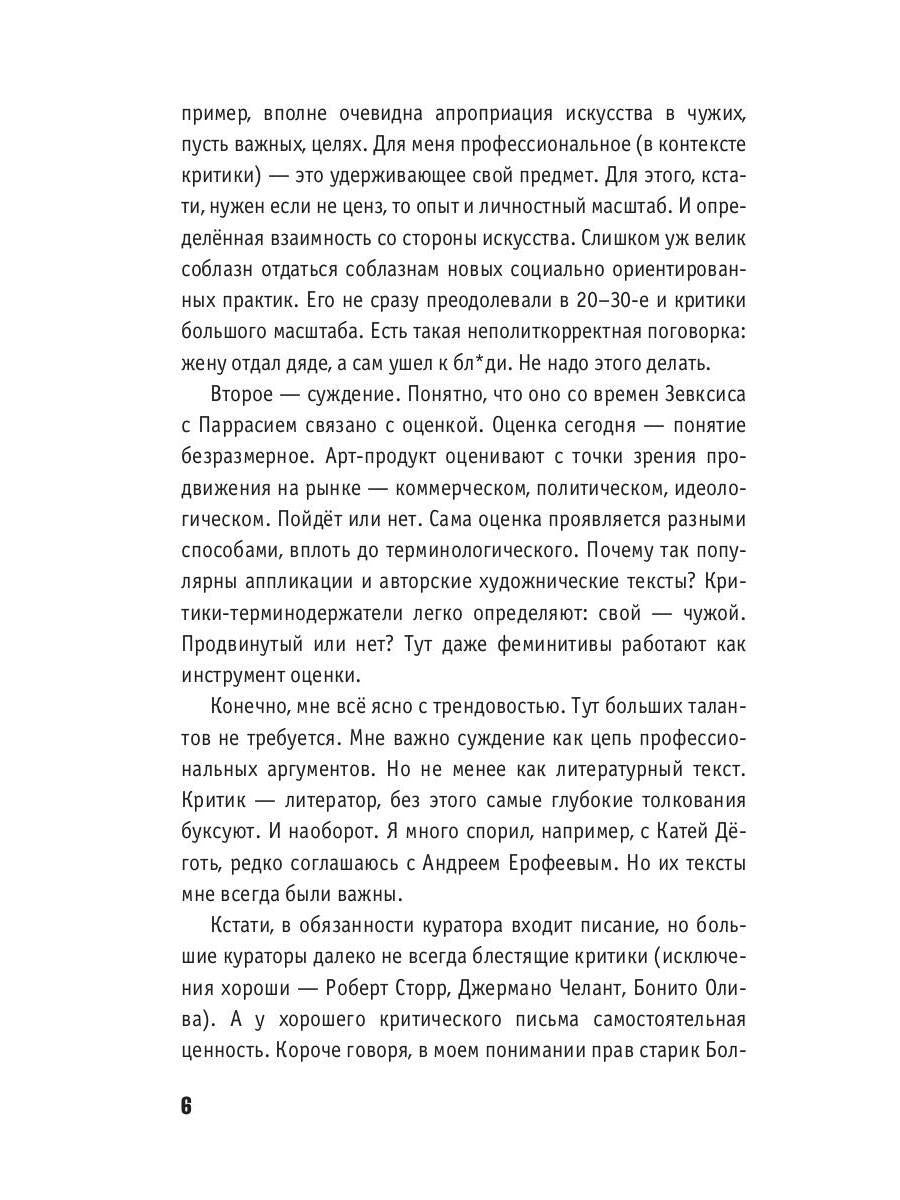 пример, вполне очевидна апроприация искусства в чужих, пусть важных, целях. Для меня профессиональное (в контексте критики) — это удерживающее свой предмет. Для этого, кстати, нужен если не ценз, то опыт и личностный масштаб. И определённая взаимность со стороны искусства. Слишком уж велик соблазн отдаться соблазнам новых социально ориентированных практик. Его не сразу преодолевали в 20–30-е и критики большого масштаба. Есть такая неполиткорректная поговорка: жену отдал дяде, а сам ушел к бл*ди. Не надо этого делать.

Второе — суждение. Понятно, что оно со времен Зевксиса с Паррасием связано с оценкой. Оценка сегодня — понятие безразмерное. Арт-продукт оценивают с точки зрения продвижения на рынке — коммерческом, политическом, идеологическом. Пойдёт или нет. Сама оценка проявляется разными способами, вплоть до терминологического. Почему так популярны аппликации и авторские художнические тексты? Критики-терминодержатели легко определяют: свой — чужой. Продвинутый или нет? Тут даже феминитивы работают как инструмент оценки.

Конечно, мне всё ясно с трендовостью. Тут больших талантов не требуется. Мне важно суждение как цепь профессиональных аргументов. Но не менее как литературный текст. Критик — литератор, без этого самые глубокие толкования буксуют. И наоборот. Я много спорил, например, с Катей Дёготь, редко соглашаюсь с Андреем Ерофеевым. Но их тексты мне всегда были важны.

Кстати, в обязанности куратора входит писание, но большие кураторы далеко не всегда блестящие критики (исключения хороши — Роберт Сторр, Джермано Челант, Бонито Олива). А у хорошего критического письма самостоятельная ценность. Короче говоря, в моем понимании прав старик Бол-

6